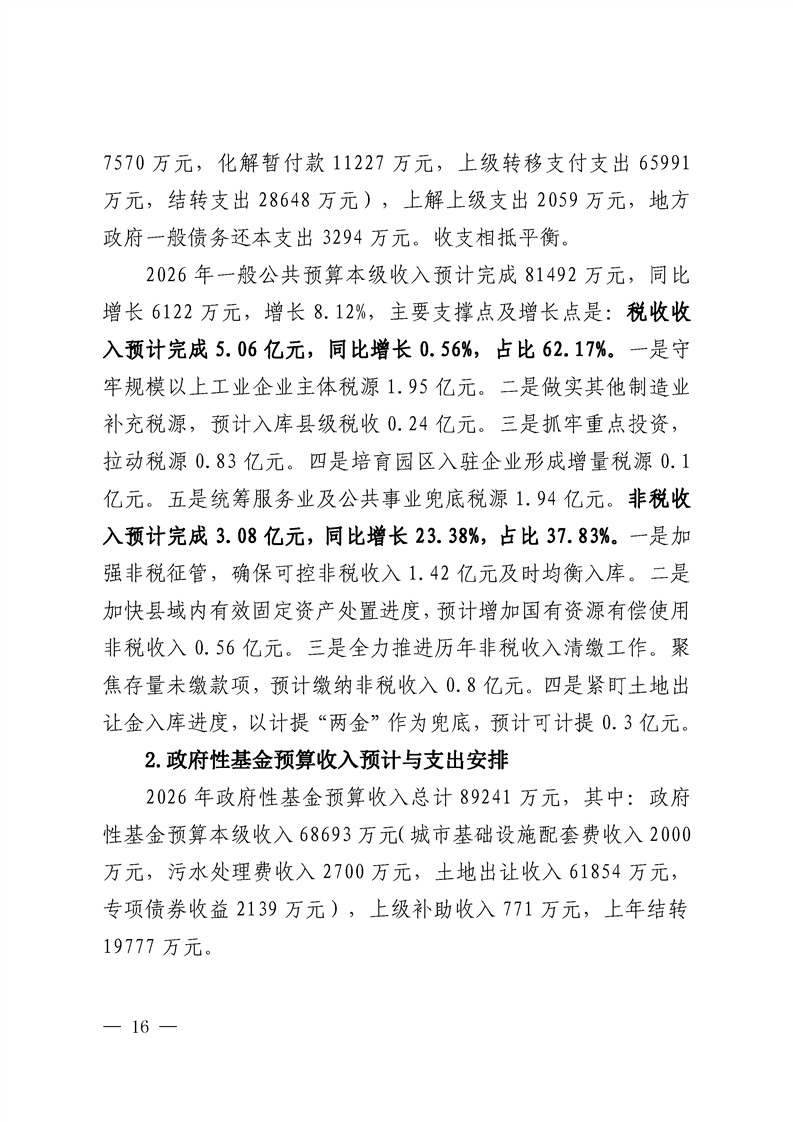 7570 万元，化解暂付款 11227 万元，上级转移支付支出 65991 万元，结转支出 28648 万元），上解上级支出 2059 万元，地方政府一般债务还本支出 3294 万元。收支相抵平衡。

2026 年一般公共预算本级收入预计完成 81492 万元，同比增长 6122 万元，增长 8.12%，主要支撑点及增长点是：税收收入预计完成 5.06 亿元，同比增长 0.56%，占比 62.17%。一是守牢规模以上工业企业主体税源 1.95 亿元。二是做实其他制造业补充税源，预计入库县级税收 0.24 亿元。三是抓牢重点投资，拉动税源 0.83 亿元。四是培育园区入驻企业形成增量税源 0.1 亿元。五是统筹服务业及公共事业兜底税源 1.94 亿元。非税收入预计完成 3.08 亿元，同比增长 23.38%，占比 37.83%。一是加强非税征管，确保可控非税收入 1.42 亿元及时均衡入库。二是加快县域内有效固定资产处置进度，预计增加国有资源有偿使用非税收入 0.56 亿元。三是全力推进历年非税收入清缴工作。聚焦存量未缴款项，预计缴纳非税收入 0.8 亿元。四是紧盯土地出让金入库进度，以计提“两金”作为兜底，预计可计提 0.3 亿元。

2.政府性基金预算收入预计与支出安排

2026 年政府性基金预算收入总计 89241 万元，其中：政府性基金预算本级收入 68693 万元（城市基础设施配套费收入 2000 万元，污水处理费收入 2700 万元，土地出让收入 61854 万元，专项债券收益 2139 万元），上级补助收入 771 万元，上年结转 19777 万元。

— 16 —